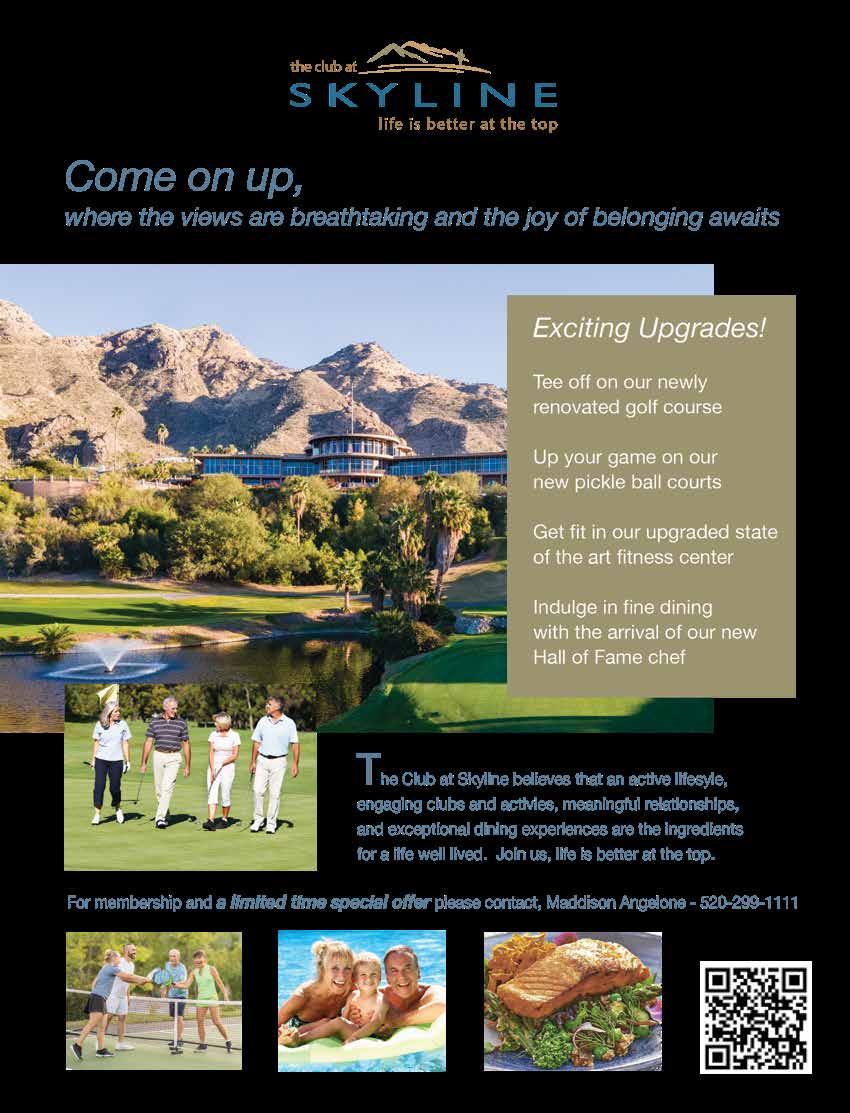 the club at
SKYLINE
life is better at the top

Come on up,
where the views are breathtaking and the joy of belonging awaits

Exciting Upgrades!

Tee off on our newly renovated golf course

Up your game on our new pickle ball courts

Get fit in our upgraded state of the art fitness center

Indulge in fine dining with the arrival of our new Hall of Fame chef

The Club at Skyline believes that an active lifesyle, engaging clubs and activies, meaningful relationships, and exceptional dining experiences are the ingredients for a life well lived. Join us, life is better at the top.

For membership and a limited time special offer please contact, Maddison Angelone - 520-299-1111